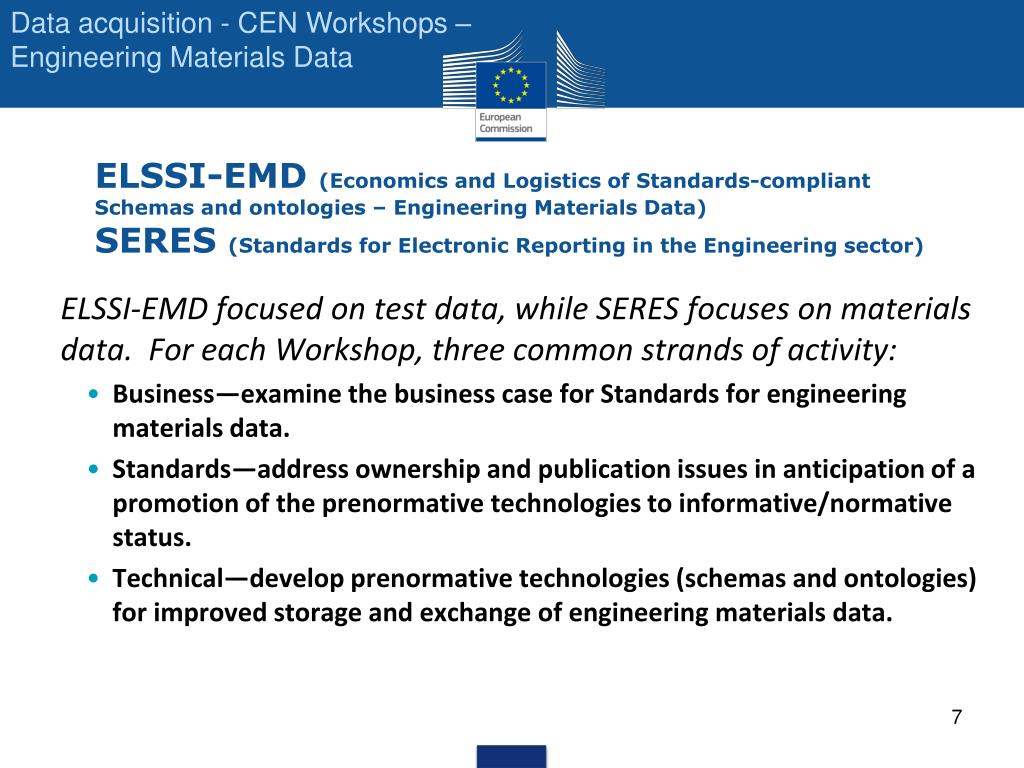 Data acquisition - CEN Workshops – Engineering Materials Data

European Commission

ELSSI-EMD (Economics and Logistics of Standards-compliant Schemas and ontologies – Engineering Materials Data)
SERES (Standards for Electronic Reporting in the Engineering sector)

ELSSI-EMD focused on test data, while SERES focuses on materials data. For each Workshop, three common strands of activity:

• Business—examine the business case for Standards for engineering materials data.
• Standards—address ownership and publication issues in anticipation of a promotion of the prenormative technologies to informative/normative status.
• Technical—develop prenormative technologies (schemas and ontologies) for improved storage and exchange of engineering materials data.

7